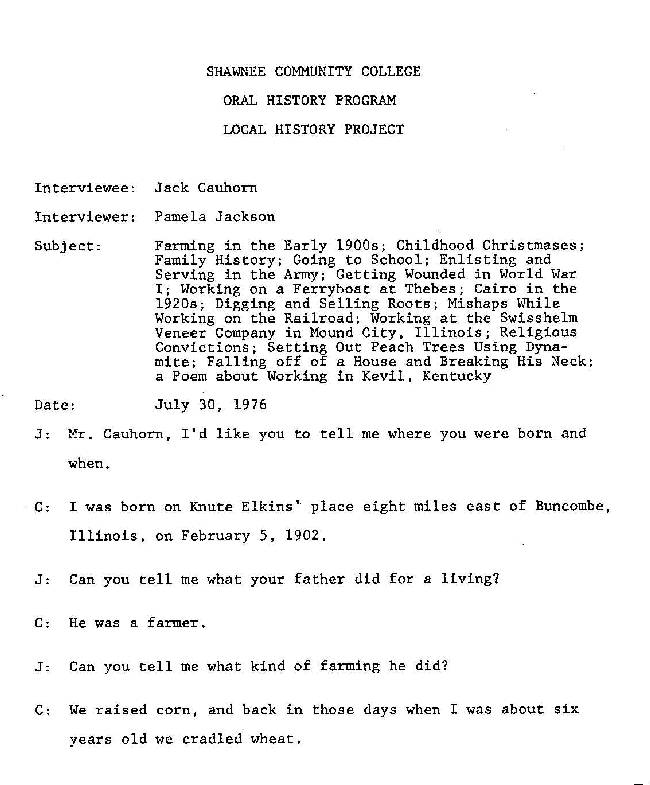 SHAWNEE COMMUNITY COLLEGE

ORAL HISTORY PROGRAM

LOCAL HISTORY PROJECT

Interviewee: Jack Cauhorn

Interviewer: Pamela Jackson

Subject: Farming in the Early 1900s; Childhood Christmases; Family History; Going to School; Enlisting and Serving in the Army; Getting Wounded in World War I; Working on a Ferryboat at Thebes; Cairo in the 1920s; Digging and Selling Roots; Mishaps While Working on the Railroad; Working at the Swisshelm Veneer Company in Mound City, Illinois; Religious Convictions; Setting Out Peach Trees Using Dynamite; Falling off of a House and Breaking His Neck; a Poem about Working in Kevil, Kentucky

Date: July 30, 1976

J: Mr. Cauhorn, I'd like you to tell me where you were born and when.

C: I was born on Knute Elkins' place eight miles east of Buncombe, Illinois, on February 5, 1902.

J: Can you tell me what your father did for a living?

C: He was a farmer.

J: Can you tell me what kind of farming he did?

C: We raised corn, and back in those days when I was about six years old we cradled wheat.